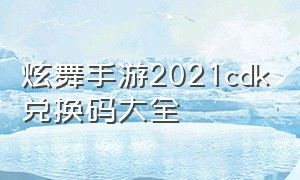 炫舞手游2021cdk兑换码大全